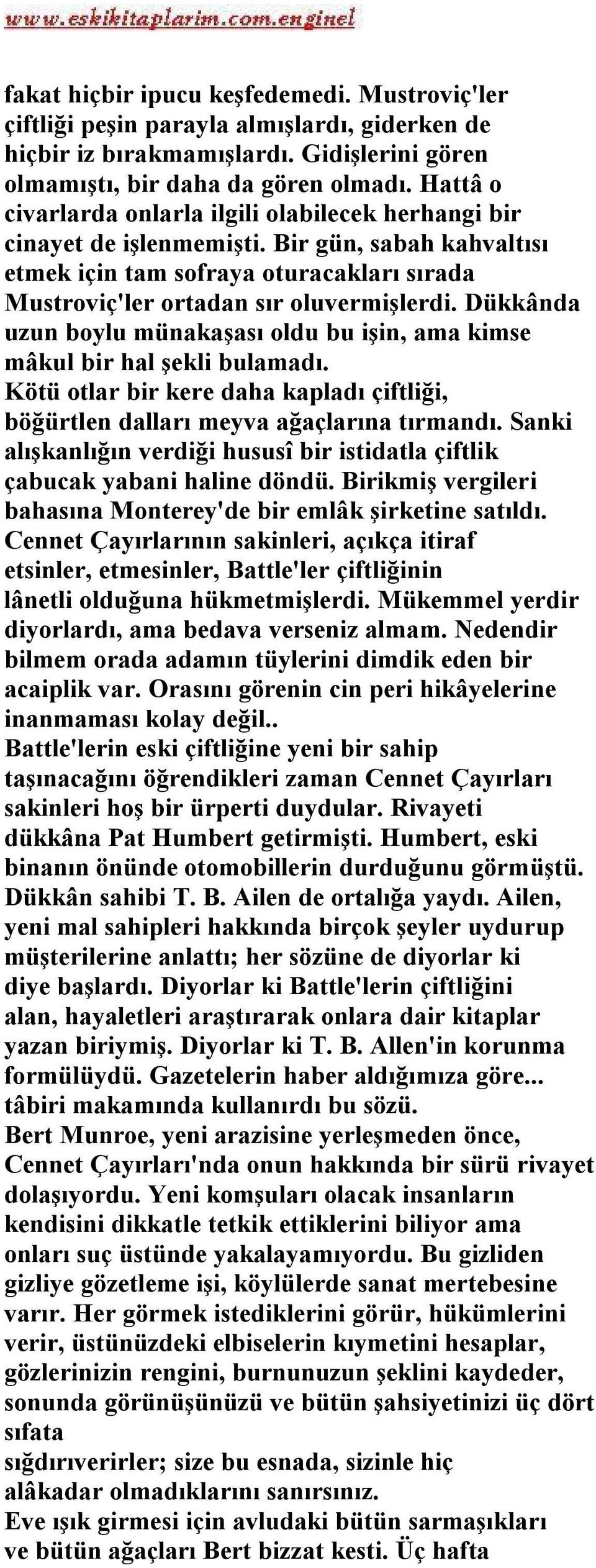 www.eskikitaplarim.com.enginel

fakat hiçbir ipucu keşfedemedi. Mustroviç'ler çiftliği peşin parayla almışlardı, giderken de hiçbir iz bırakmamışlardı. Gidişlerini gören olmamıştı, bir daha da gören olmadı. Hattâ o civarlarda onlarla ilgili olabilecek herhangi bir cinayet de işlenmemişti. Bir gün, sabah kahvaltısı etmek için tam sofraya oturacakları sırada Mustroviç'ler ortadan sır oluvermişlerdi. Dükkânda uzun boylu münakaşası oldu bu işin, ama kimse mâkul bir hal şekli bulamadı.
Kötü otlar bir kere daha kapladı çiftliği, böğürtlen dalları meyva ağaçlarına tırmandı. Sanki alışkanlığın verdiği hususî bir istidatla çiftlik çabucak yabani haline döndü. Birikmiş vergileri bahasına Monterey'de bir emlâk şirketine satıldı. Cennet Çayırlarının sakinleri, açıkça itiraf etsinler, etmesinler, Battle'ler çiftliğinin lânetli olduğuna hükmetmişlerdi. Mükemmel yerdir diyorlardı, ama bedava verseniz almam. Nedendir bilmem orada adamın tüylerini dimdik eden bir acaiplik var. Orasını görenin cin peri hikâyelerine inanmaması kolay değil..
Battle'lerin eski çiftliğine yeni bir sahip taşınacağını öğrendikleri zaman Cennet Çayırları sakinleri hoş bir ürperti duydular. Rivayeti dükkâna Pat Humbert getirmişti. Humbert, eski binanın önünde otomobillerin durduğunu görmüştü. Dükkân sahibi T. B. Ailen de ortalığa yaydı. Ailen, yeni mal sahipleri hakkında birçok şeyler uydurup müşterilerine anlattı; her sözüne de diyorlar ki diye başlardı. Diyorlar ki Battle'lerin çiftliğini alan, hayaletleri araştırarak onlara dair kitaplar yazan biriymiş. Diyorlar ki T. B. Allen'in korunma formülüydü. Gazetelerin haber aldığımıza göre... tâbiri makamında kullanırdı bu sözü.
Bert Munroe, yeni arazisine yerleşmeden önce, Cennet Çayırları'nda onun hakkında bir sürü rivayet dolaşıyordu. Yeni komşuları olacak insanların kendisini dikkatle tetkik ettiklerini biliyor ama onları suç üstünde yakalayamıyordu. Bu gizliden gizliye gözetleme işi, köylülerde sanat mertebesine varır. Her görmek istediklerini görür, hükümlerini verir, üstünüzdeki elbiselerin kıymetini hesaplar, gözlerinizin rengini, burnunuzun şeklini kaydeder, sonunda görünüşünüzü ve bütün şahsiyetinizi üç dört sıfata
sığdırıverirler; size bu esnada, sizinle hiç alâkadar olmadıklarını sanırsınız.
Eve ışık girmesi için avludaki bütün sarmaşıkları ve bütün ağaçları Bert bizzat kesti. Üç hafta